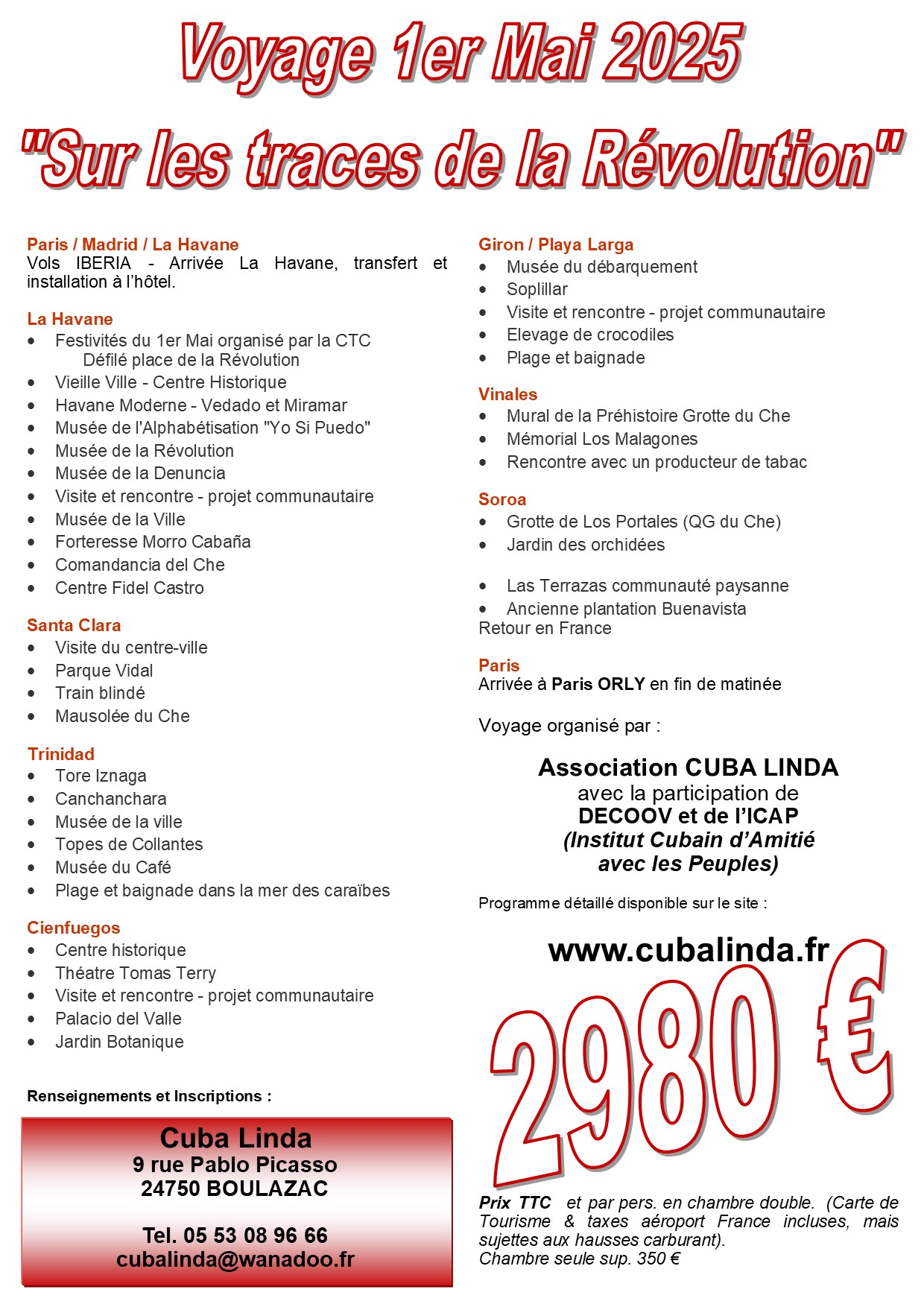 Voyage 1er Mai 2025

"Sur les traces de la Révolution"

Paris / Madrid / La Havane
Vols IBERIA - Arrivée La Havane, transfert et installation à l'hôtel.

La Havane
- Festivités du 1er Mai organisé par la CTC Défilé place de la Révolution
- Vieille Ville - Centre Historique
- Havane Moderne - Vedado et Miramar
- Musée de l'Alphabétisation "Yo Si Puedo"
- Musée de la Révolution
- Musée de la Denuncia
- Visite et rencontre - projet communautaire
- Musée de la Ville
- Forteresse Morro Cabaña
- Comandancia del Che
- Centre Fidel Castro

Santa Clara
- Visite du centre-ville
- Parque Vidal
- Train blindé
- Mausolée du Che

Trinidad
- Tore Iznaga
- Canchanchara
- Musée de la ville
- Topes de Collantes
- Musée du Café
- Plage et baignade dans la mer des caraïbes

Cienfuegos
- Centre historique
- Théatre Tomas Terry
- Visite et rencontre - projet communautaire
- Palacio del Valle
- Jardin Botanique

Renseignements et Inscriptions :

Cuba Linda
9 rue Pablo Picasso
24750 BOULAZAC

Tel. 05 53 08 96 66
cubalinda@wanadoo.fr

Giron / Playa Larga
- Musée du débarquement
- Soplillar
- Visite et rencontre - projet communautaire
- Elevage de crocodiles
- Plage et baignade

Vinales
- Mural de la Préhistoire Grotte du Che
- Mémorial Los Malagones
- Rencontre avec un producteur de tabac

Soroa
- Grotte de Los Portales (QG du Che)
- Jardin des orchidées

- Las Terrazas communauté paysanne
- Ancienne plantation Buenavista
Retour en France

Paris
Arrivée à Paris ORLY en fin de matinée

Voyage organisé par :

Association CUBA LINDA
avec la participation de
DECOOV et de l'ICAP
(Institut Cubain d'Amitié avec les Peuples)

Programme détaillé disponible sur le site :

www.cubalinda.fr

2980 €

Prix TTC et par pers. en chambre double. (Carte de Tourisme & taxes aéroport France incluses, mais sujettes aux hausses carburant).
Chambre seule sup. 350 €